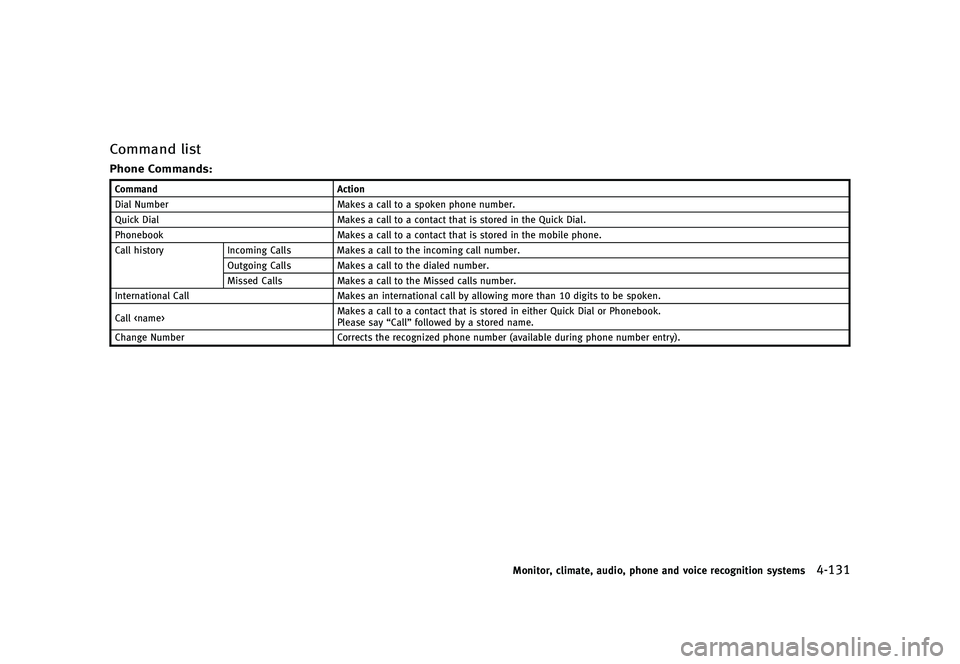 Command list

Phone Commands:

| Command | | Action |
|---|---|---|
| Dial Number | | Makes a call to a spoken phone number. |
| Quick Dial | | Makes a call to a contact that is stored in the Quick Dial. |
| Phonebook | | Makes a call to a contact that is stored in the mobile phone. |
| Call history | Incoming Calls | Makes a call to the incoming call number. |
| | Outgoing Calls | Makes a call to the dialed number. |
| | Missed Calls | Makes a call to the Missed calls number. |
| International Call | | Makes an international call by allowing more than 10 digits to be spoken. |
| Call <name> | | Makes a call to a contact that is stored in either Quick Dial or Phonebook. Please say “Call” followed by a stored name. |
| Change Number | | Corrects the recognized phone number (available during phone number entry). |

Monitor, climate, audio, phone and voice recognition systems 4-131

carmanualsonline.info